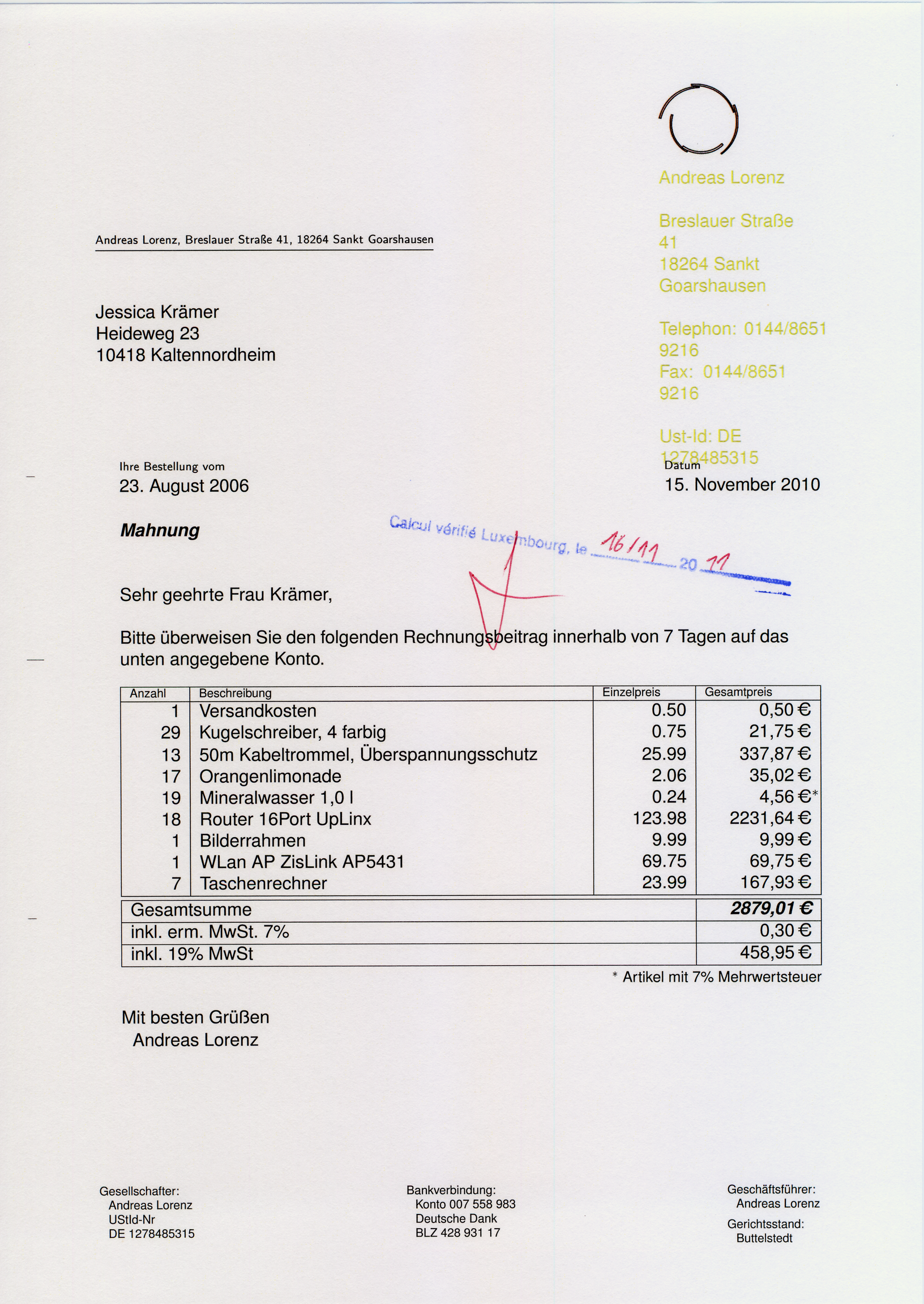 Andreas Lorenz

Breslauer Straße 41
18264 Sankt Goarshausen

Telephon: 0144/8651 9216
Fax: 0144/8651 9216

Ust-Id: DE 1278485315

Andreas Lorenz, Breslauer Straße 41, 18264 Sankt Goarshausen

Jessica Krämer
Heideweg 23
10418 Kaltennordheim

Ihre Bestellung vom
23. August 2006

Datum
15. November 2010

Mahnung

Calcul vérifié Luxembourg, le 16/11 20 11

Sehr geehrte Frau Krämer,

Bitte überweisen Sie den folgenden Rechnungsbeitrag innerhalb von 7 Tagen auf das unten angegebene Konto.

| Anzahl | Beschreibung | Einzelpreis | Gesamtpreis |
|---|---|---|---|
| 1 | Versandkosten | 0.50 | 0,50 € |
| 29 | Kugelschreiber, 4 farbig | 0.75 | 21,75 € |
| 13 | 50m Kabeltrommel, Überspannungsschutz | 25.99 | 337,87 € |
| 17 | Orangenlimonade | 2.06 | 35,02 € |
| 19 | Mineralwasser 1,0 l | 0.24 | 4,56 €* |
| 18 | Router 16Port UpLinx | 123.98 | 2231,64 € |
| 1 | Bilderrahmen | 9.99 | 9,99 € |
| 1 | WLan AP ZisLink AP5431 | 69.75 | 69,75 € |
| 7 | Taschenrechner | 23.99 | 167,93 € |

| Gesamtsumme | 2879,01 € |
|---|---|
| inkl. erm. MwSt. 7% | 0,30 € |
| inkl. 19% MwSt | 458,95 € |

* Artikel mit 7% Mehrwertsteuer

Mit besten Grüßen
Andreas Lorenz

Gesellschafter:
Andreas Lorenz
UStId-Nr
DE 1278485315

Bankverbindung:
Konto 007 558 983
Deutsche Dank
BLZ 428 931 17

Geschäftsführer:
Andreas Lorenz
Gerichtsstand:
Buttelstedt